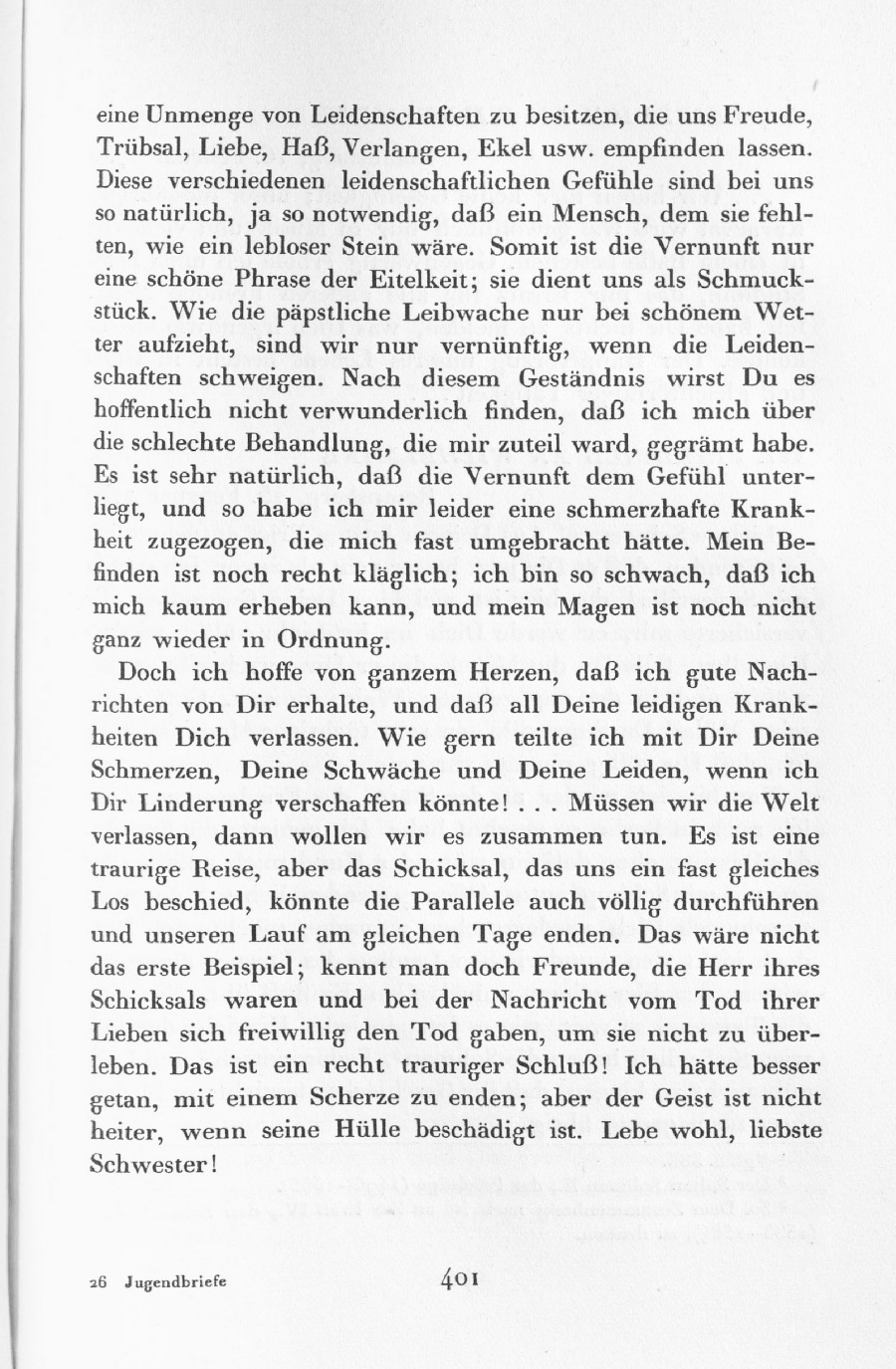 eine Unmenge von Leidenschaften zu besitzen, die uns Freude, Trübsal, Liebe, Haß, Verlangen, Ekel usw. empfinden lassen. Diese verschiedenen leidenschaftlichen Gefühle sind bei uns so natürlich, ja so notwendig, daß ein Mensch, dem sie fehlten, wie ein lebloser Stein wäre. Somit ist die Vernunft nur eine schöne Phrase der Eitelkeit; sie dient uns als Schmuckstück. Wie die päpstliche Leibwache nur bei schönem Wetter aufzieht, sind wir nur vernünftig, wenn die Leidenschaften schweigen. Nach diesem Geständnis wirst Du es hoffentlich nicht verwunderlich finden, daß ich mich über die schlechte Behandlung, die mir zuteil ward, gegrämt habe. Es ist sehr natürlich, daß die Vernunft dem Gefühl unterliegt, und so habe ich mir leider eine schmerzhafte Krankheit zugezogen, die mich fast umgebracht hätte. Mein Befinden ist noch recht kläglich; ich bin so schwach, daß ich mich kaum erheben kann, und mein Magen ist noch nicht ganz wieder in Ordnung.

Doch ich hoffe von ganzem Herzen, daß ich gute Nachrichten von Dir erhalte, und daß all Deine leidigen Krankheiten Dich verlassen. Wie gern teilte ich mit Dir Deine Schmerzen, Deine Schwäche und Deine Leiden, wenn ich Dir Linderung verschaffen könnte! . . . Müssen wir die Welt verlassen, dann wollen wir es zusammen tun. Es ist eine traurige Reise, aber das Schicksal, das uns ein fast gleiches Los beschied, könnte die Parallele auch völlig durchführen und unseren Lauf am gleichen Tage enden. Das wäre nicht das erste Beispiel; kennt man doch Freunde, die Herr ihres Schicksals waren und bei der Nachricht vom Tod ihrer Lieben sich freiwillig den Tod gaben, um sie nicht zu überleben. Das ist ein recht trauriger Schluß! Ich hätte besser getan, mit einem Scherze zu enden; aber der Geist ist nicht heiter, wenn seine Hülle beschädigt ist. Lebe wohl, liebste Schwester!

26 Jugendbriefe 401